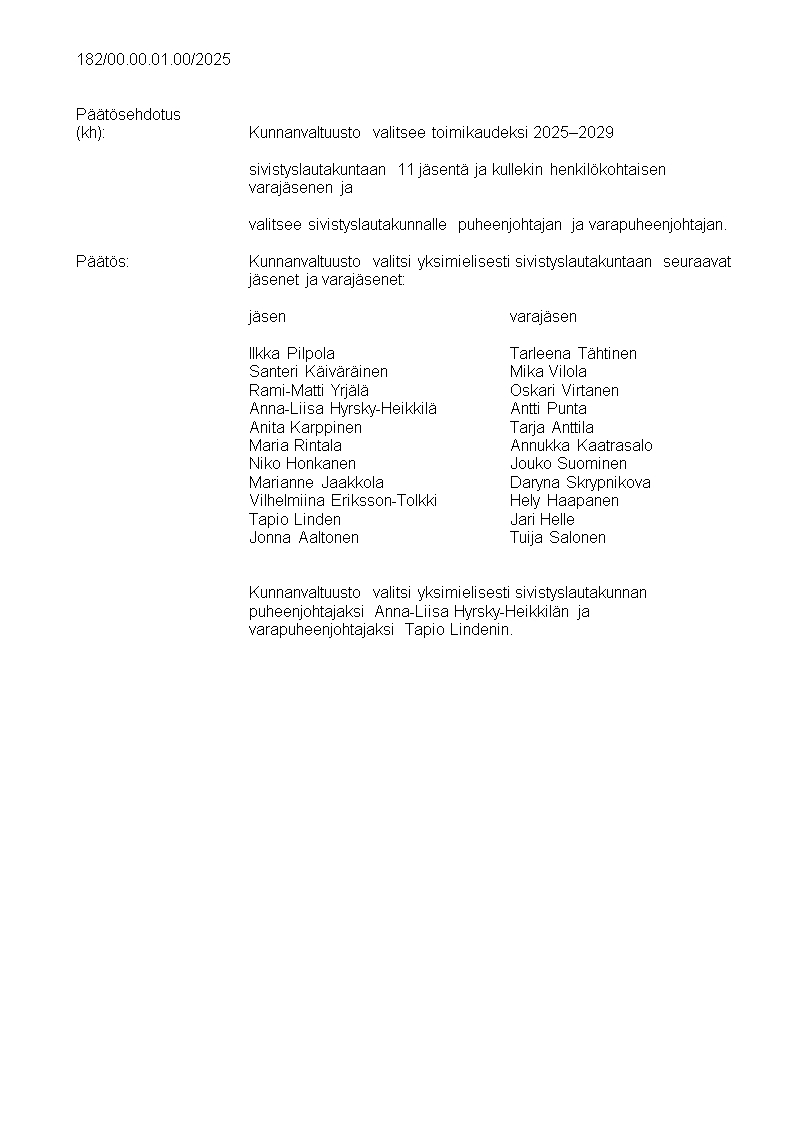 182/00.00.01.00/2025

Päätösehdotus
(kh): Kunnanvaltuusto valitsee toimikaudeksi 2025–2029

sivistyslautakuntaan 11 jäsentä ja kullekin henkilökohtaisen varajäsenen ja

valitsee sivistyslautakunnalle puheenjohtajan ja varapuheenjohtajan.

Päätös: Kunnanvaltuusto valitsi yksimielisesti sivistyslautakuntaan seuraavat jäsenet ja varajäsenet:

| jäsen | varajäsen |
|---|---|
| Ilkka Pilpola | Tarleena Tähtinen |
| Santeri Käiväräinen | Mika Vilola |
| Rami-Matti Yrjälä | Oskari Virtanen |
| Anna-Liisa Hyrsky-Heikkilä | Antti Punta |
| Anita Karppinen | Tarja Anttila |
| Maria Rintala | Annukka Kaatrasalo |
| Niko Honkanen | Jouko Suominen |
| Marianne Jaakkola | Daryna Skrypnikova |
| Vilhelmiina Eriksson-Tolkki | Hely Haapanen |
| Tapio Linden | Jari Helle |
| Jonna Aaltonen | Tuija Salonen |

Kunnanvaltuusto valitsi yksimielisesti sivistyslautakunnan puheenjohtajaksi Anna-Liisa Hyrsky-Heikkilän ja varapuheenjohtajaksi Tapio Lindenin.